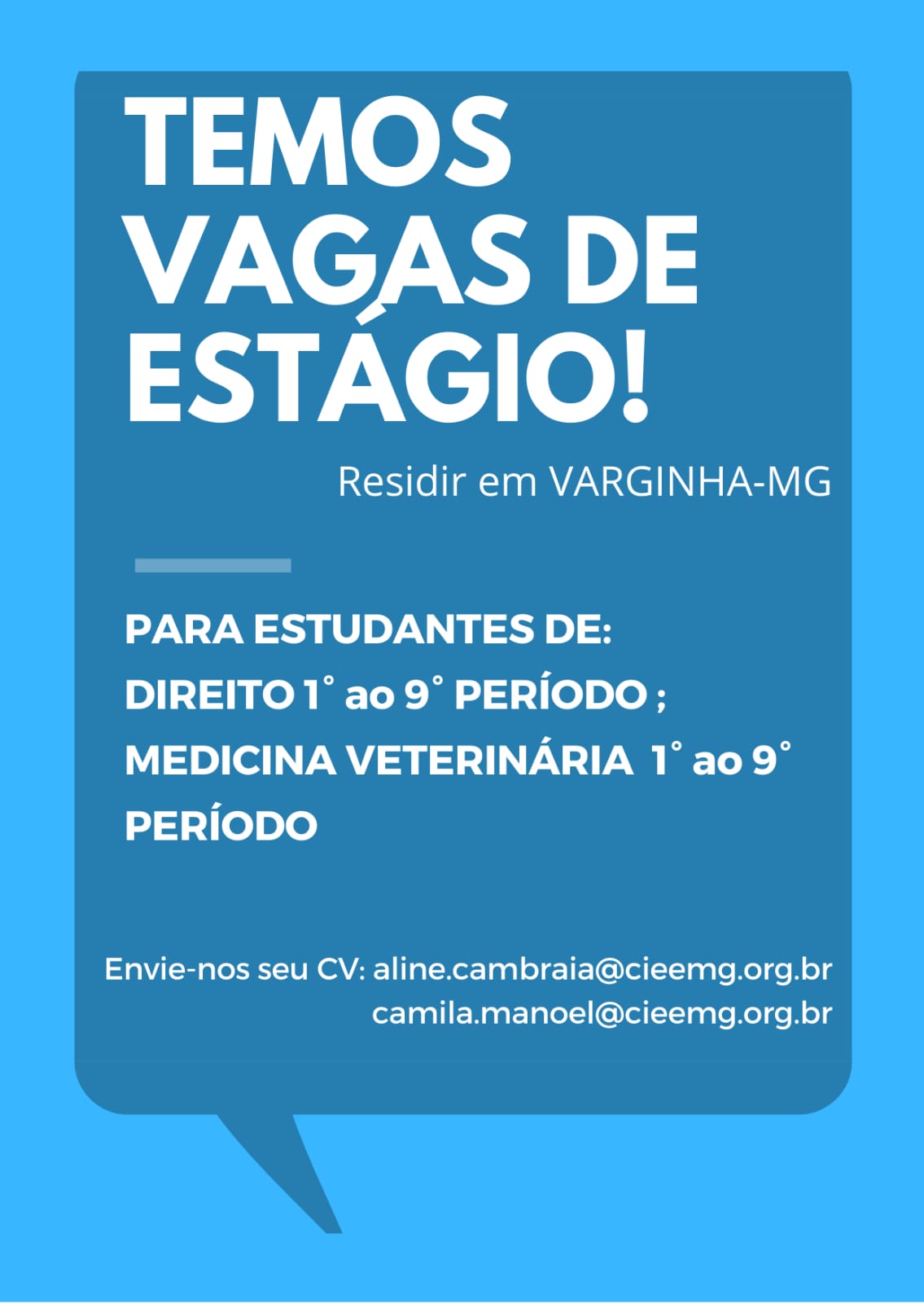 TEMOS VAGAS DE ESTÁGIO!

Residir em VARGINHA-MG

PARA ESTUDANTES DE:
DIREITO 1° ao 9° PERÍODO ;
MEDICINA VETERINÁRIA 1° ao 9° PERÍODO

Envie-nos seu CV: aline.cambraia@cieemg.org.br
camila.manoel@cieemg.org.br